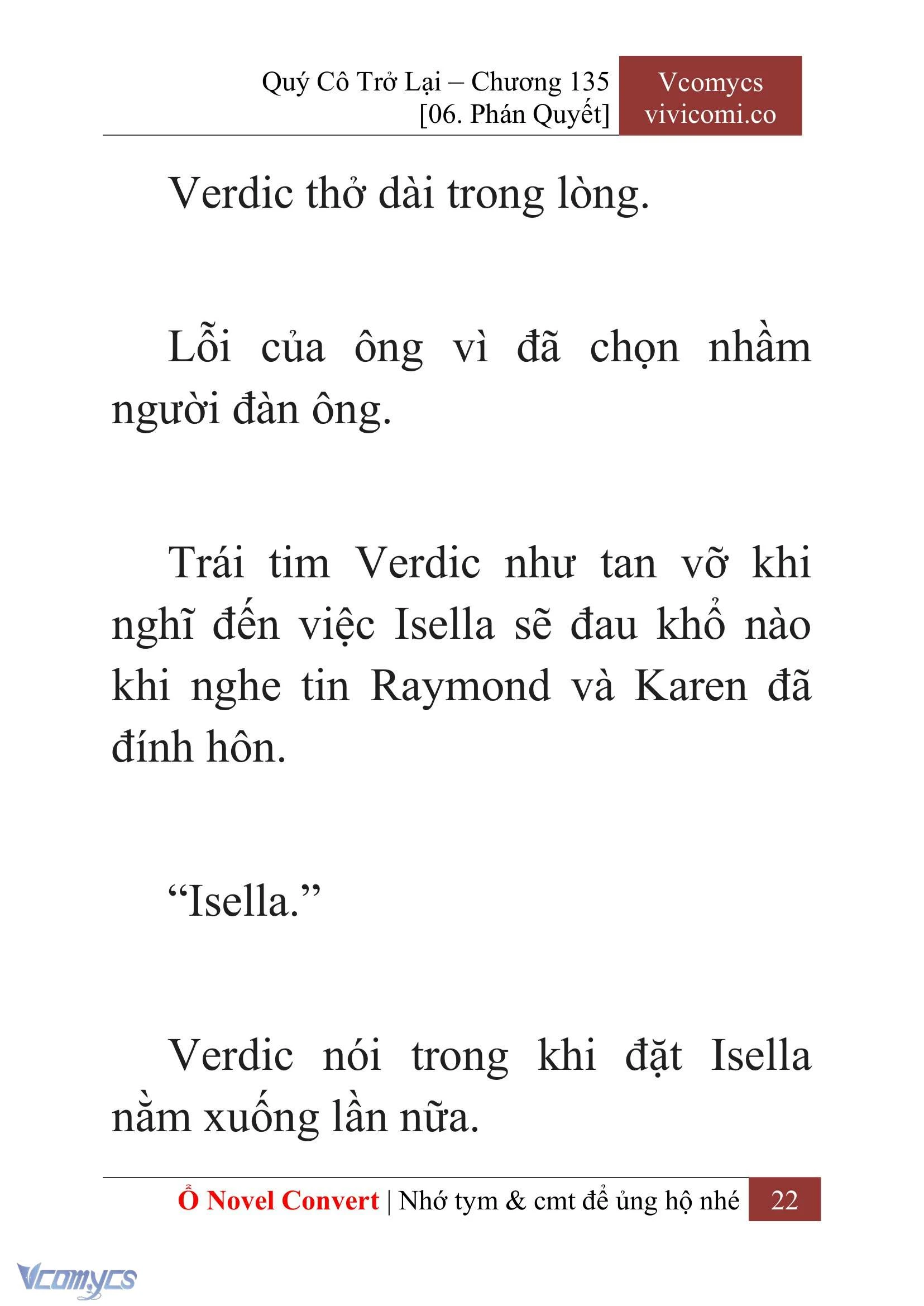 Quý Cô Trở Lại – Chương 135
[06. Phán Quyết]

Vcomycs
vivicomi.co

Verdic thở dài trong lòng.

Lỗi của ông vì đã chọn nhầm người đàn ông.

Trái tim Verdic như tan vỡ khi nghĩ đến việc Isella sẽ đau khổ nào khi nghe tin Raymond và Karen đã đính hôn.

“Isella.”

Verdic nói trong khi đặt Isella nằm xuống lần nữa.

Ổ Novel Convert | Nhớ tym & cmt để ủng hộ nhé 22

Vcomycs